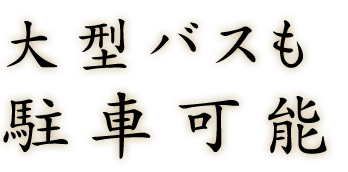 大型バスも
駐車可能